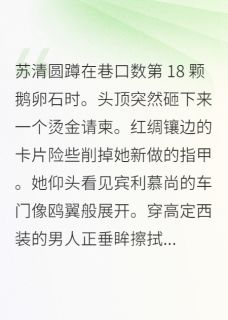 苏清圆蹲在巷口数第 18 颗鹅卵石时。头顶突然砸下来一个烫金请柬。红绸镶边的卡片险些削掉她新做的指甲。她仰头看见宾利慕尚的车门像鸥翼般展开。穿高定西装的男人正垂眸擦拭...